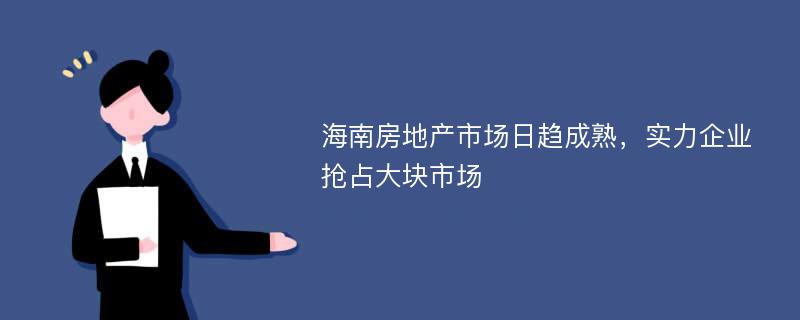 海南房地产市场日趋成熟，实力企业抢占大块市场